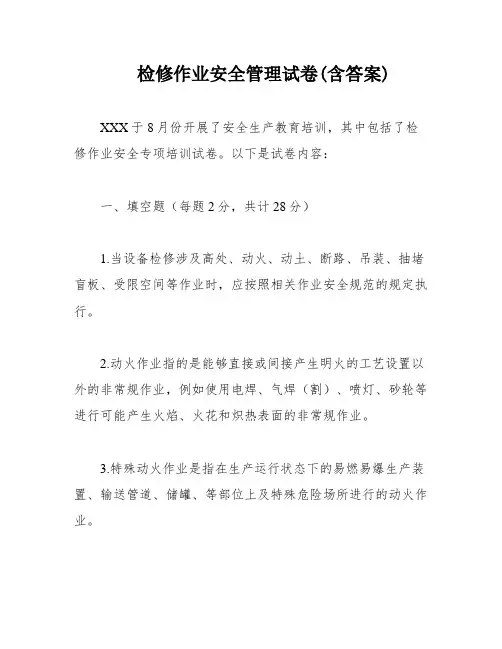 检修作业安全管理试卷(含答案)

XXX于8月份开展了安全生产教育培训，其中包括了检修作业安全专项培训试卷。以下是试卷内容：

一、填空题（每题2分，共计28分）

1.当设备检修涉及高处、动火、动土、断路、吊装、抽堵盲板、受限空间等作业时，应按照相关作业安全规范的规定执行。

2.动火作业指的是能够直接或间接产生明火的工艺设置以外的非常规作业，例如使用电焊、气焊（割）、喷灯、砂轮等进行可能产生火焰、火花和炽热表面的非常规作业。

3.特殊动火作业是指在生产运行状态下的易燃易爆生产装置、输送管道、储罐、等部位上及特殊危险场所进行的动火作业。